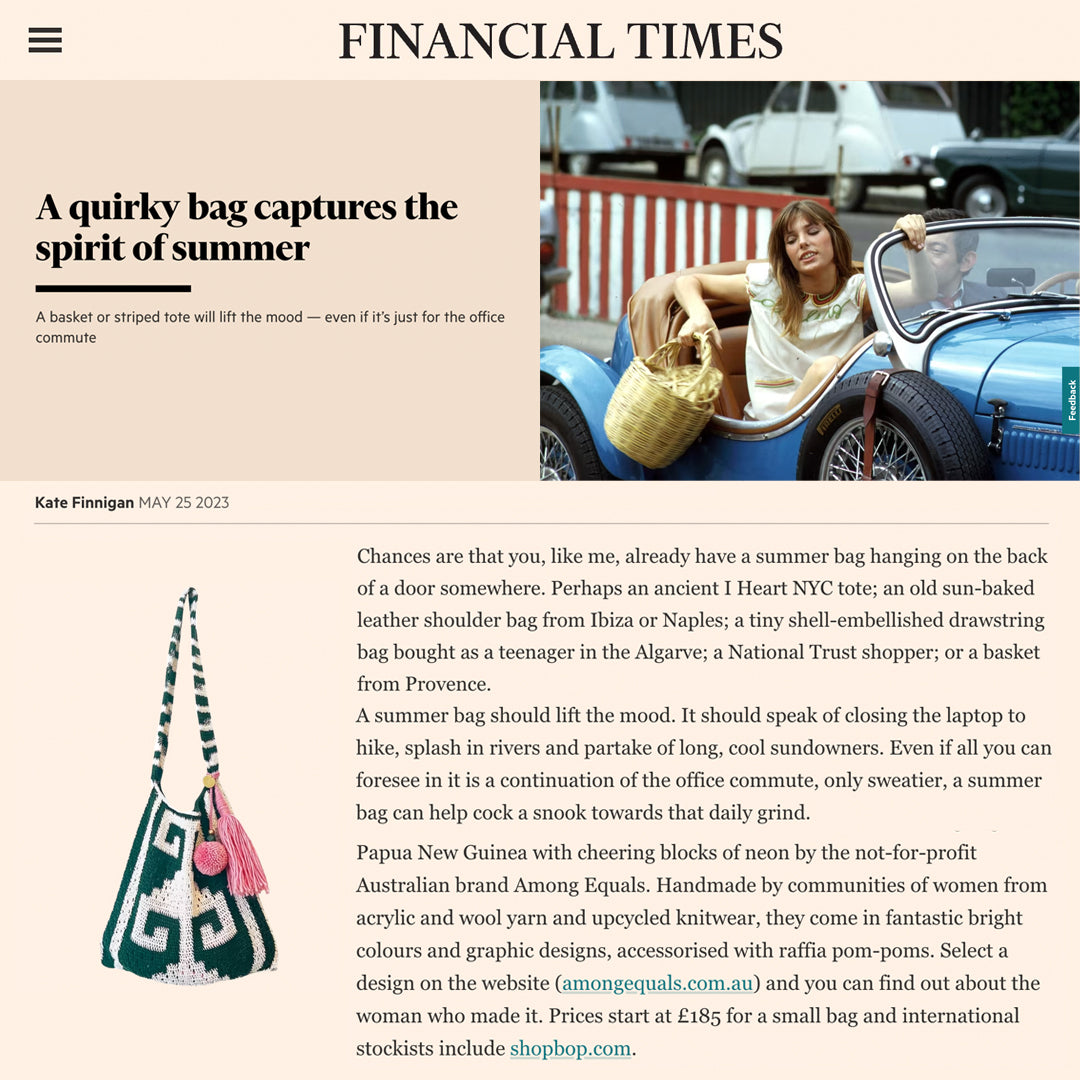 FINANCIAL TIMES

A quirky bag captures the spirit of summer

A basket or striped tote will lift the mood — even if it's just for the office commute

Feedback

Kate Finnigan MAY 25 2023

Chances are that you, like me, already have a summer bag hanging on the back of a door somewhere. Perhaps an ancient I Heart NYC tote; an old sun-baked leather shoulder bag from Ibiza or Naples; a tiny shell-embellished drawstring bag bought as a teenager in the Algarve; a National Trust shopper; or a basket from Provence.

A summer bag should lift the mood. It should speak of closing the laptop to hike, splash in rivers and partake of long, cool sundowners. Even if all you can foresee in it is a continuation of the office commute, only sweatier, a summer bag can help cock a snook towards that daily grind.

Papua New Guinea with cheering blocks of neon by the not-for-profit Australian brand Among Equals. Handmade by communities of women from acrylic and wool yarn and upcycled knitwear, they come in fantastic bright colours and graphic designs, accessorised with raffia pom-poms. Select a design on the website (amongequals.com.au) and you can find out about the woman who made it. Prices start at £185 for a small bag and international stockists include shopbop.com.